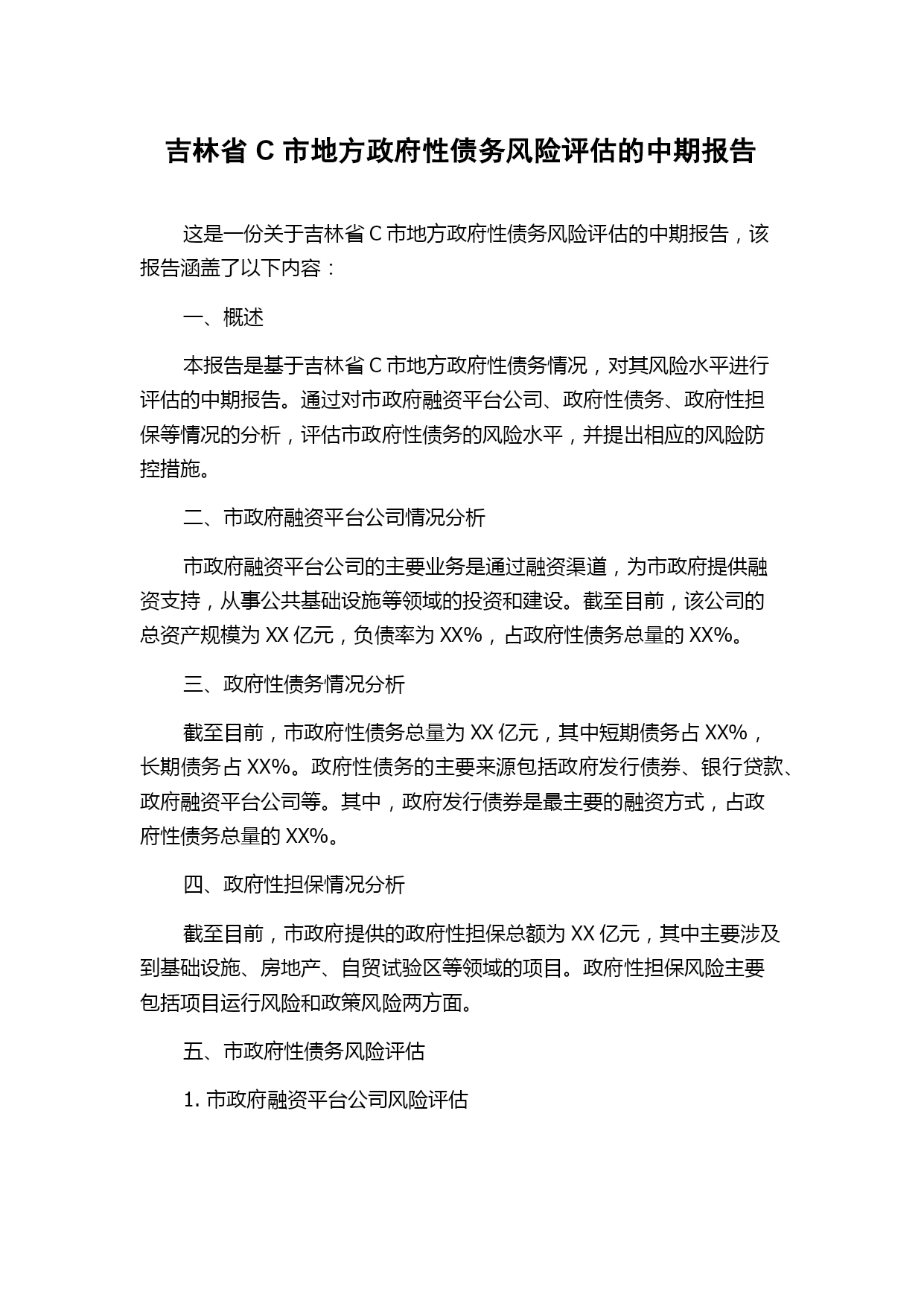 吉林省 C 市地方政府性债务风险评估的中期报告

这是一份关于吉林省 C 市地方政府性债务风险评估的中期报告，该报告涵盖了以下内容：

一、概述

本报告是基于吉林省 C 市地方政府性债务情况，对其风险水平进行评估的中期报告。通过对市政府融资平台公司、政府性债务、政府性担保等情况的分析，评估市政府性债务的风险水平，并提出相应的风险防控措施。

二、市政府融资平台公司情况分析

市政府融资平台公司的主要业务是通过融资渠道，为市政府提供融资支持，从事公共基础设施等领域的投资和建设。截至目前，该公司的总资产规模为 XX 亿元，负债率为 XX%，占政府性债务总量的 XX%。

三、政府性债务情况分析

截至目前，市政府性债务总量为 XX 亿元，其中短期债务占 XX%，长期债务占 XX%。政府性债务的主要来源包括政府发行债券、银行贷款、政府融资平台公司等。其中，政府发行债券是最主要的融资方式，占政府性债务总量的 XX%。

四、政府性担保情况分析

截至目前，市政府提供的政府性担保总额为 XX 亿元，其中主要涉及到基础设施、房地产、自贸试验区等领域的项目。政府性担保风险主要包括项目运行风险和政策风险两方面。

五、市政府性债务风险评估

1. 市政府融资平台公司风险评估